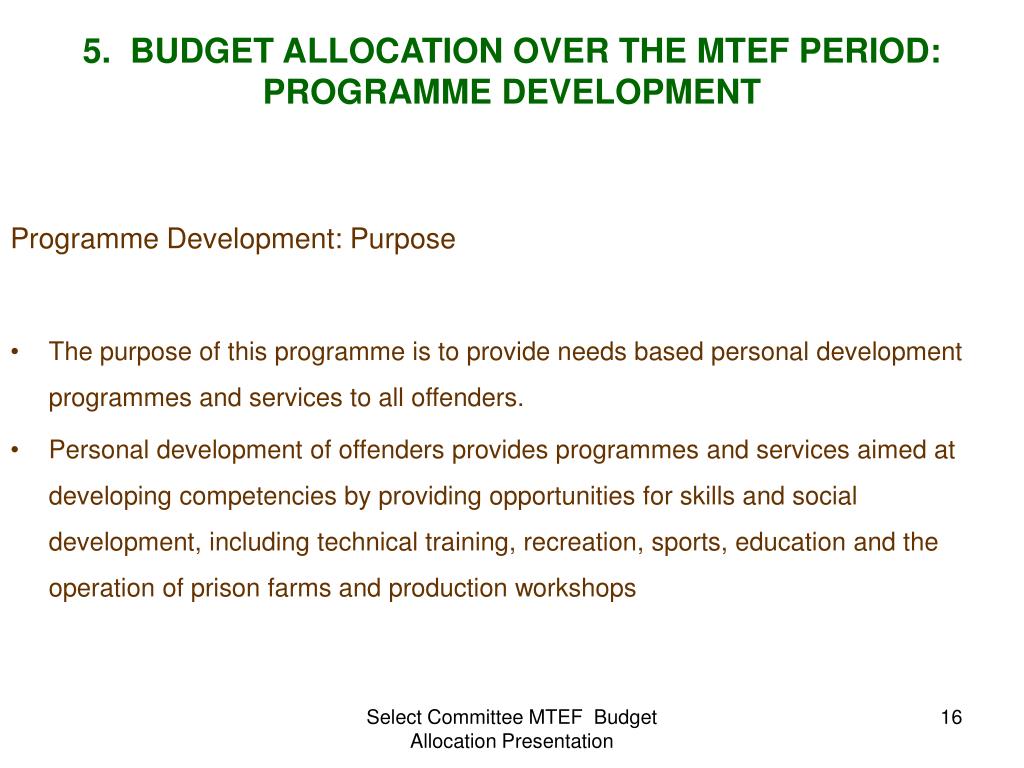 5. BUDGET ALLOCATION OVER THE MTEF PERIOD: PROGRAMME DEVELOPMENT

Programme Development: Purpose

• The purpose of this programme is to provide needs based personal development programmes and services to all offenders.

• Personal development of offenders provides programmes and services aimed at developing competencies by providing opportunities for skills and social development, including technical training, recreation, sports, education and the operation of prison farms and production workshops

Select Committee MTEF Budget Allocation Presentation

16